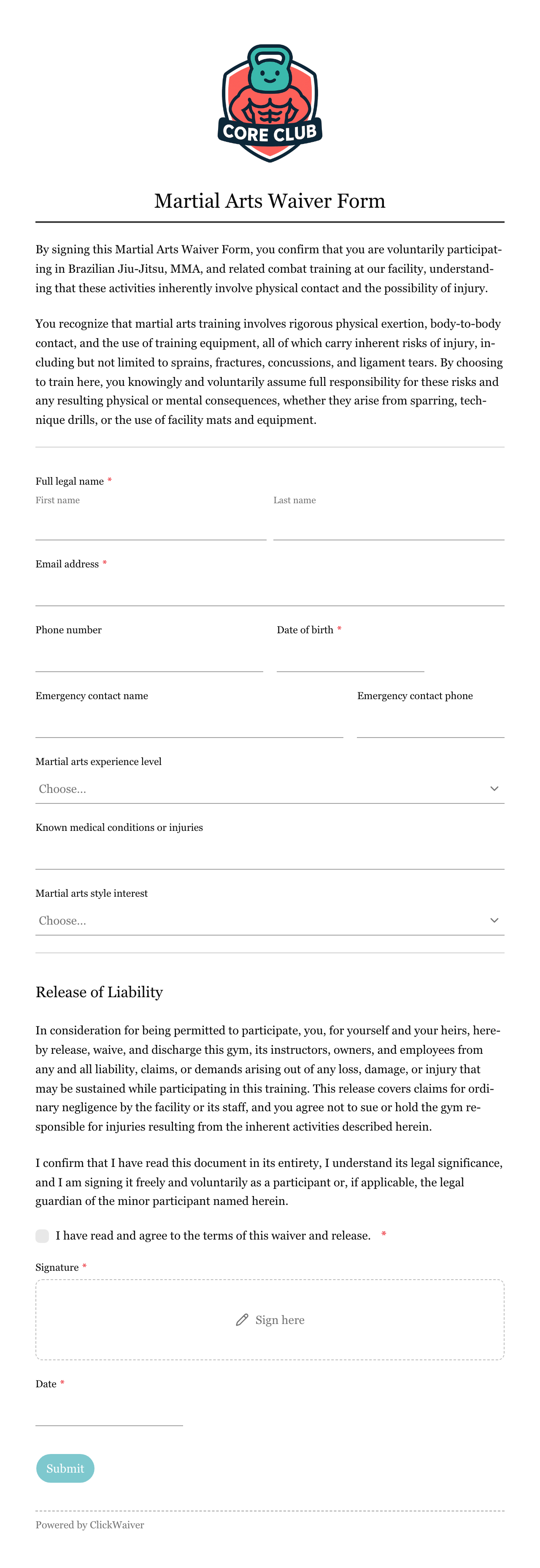 CORE CLUB

Martial Arts Waiver Form

By signing this Martial Arts Waiver Form, you confirm that you are voluntarily participating in Brazilian Jiu-Jitsu, MMA, and related combat training at our facility, understanding that these activities inherently involve physical contact and the possibility of injury.

You recognize that martial arts training involves rigorous physical exertion, body-to-body contact, and the use of training equipment, all of which carry inherent risks of injury, including but not limited to sprains, fractures, concussions, and ligament tears. By choosing to train here, you knowingly and voluntarily assume full responsibility for these risks and any resulting physical or mental consequences, whether they arise from sparring, technique drills, or the use of facility mats and equipment.

Full legal name *
First name
Last name

Email address *

Phone number
Date of birth *

Emergency contact name
Emergency contact phone

Martial arts experience level
Choose...

Known medical conditions or injuries

Martial arts style interest
Choose...

Release of Liability

In consideration for being permitted to participate, you, for yourself and your heirs, hereby release, waive, and discharge this gym, its instructors, owners, and employees from any and all liability, claims, or demands arising out of any loss, damage, or injury that may be sustained while participating in this training. This release covers claims for ordinary negligence by the facility or its staff, and you agree not to sue or hold the gym responsible for injuries resulting from the inherent activities described herein.

I confirm that I have read this document in its entirety, I understand its legal significance, and I am signing it freely and voluntarily as a participant or, if applicable, the legal guardian of the minor participant named herein.

I have read and agree to the terms of this waiver and release. *

Signature *
Sign here

Date *

Submit

Powered by ClickWaiver